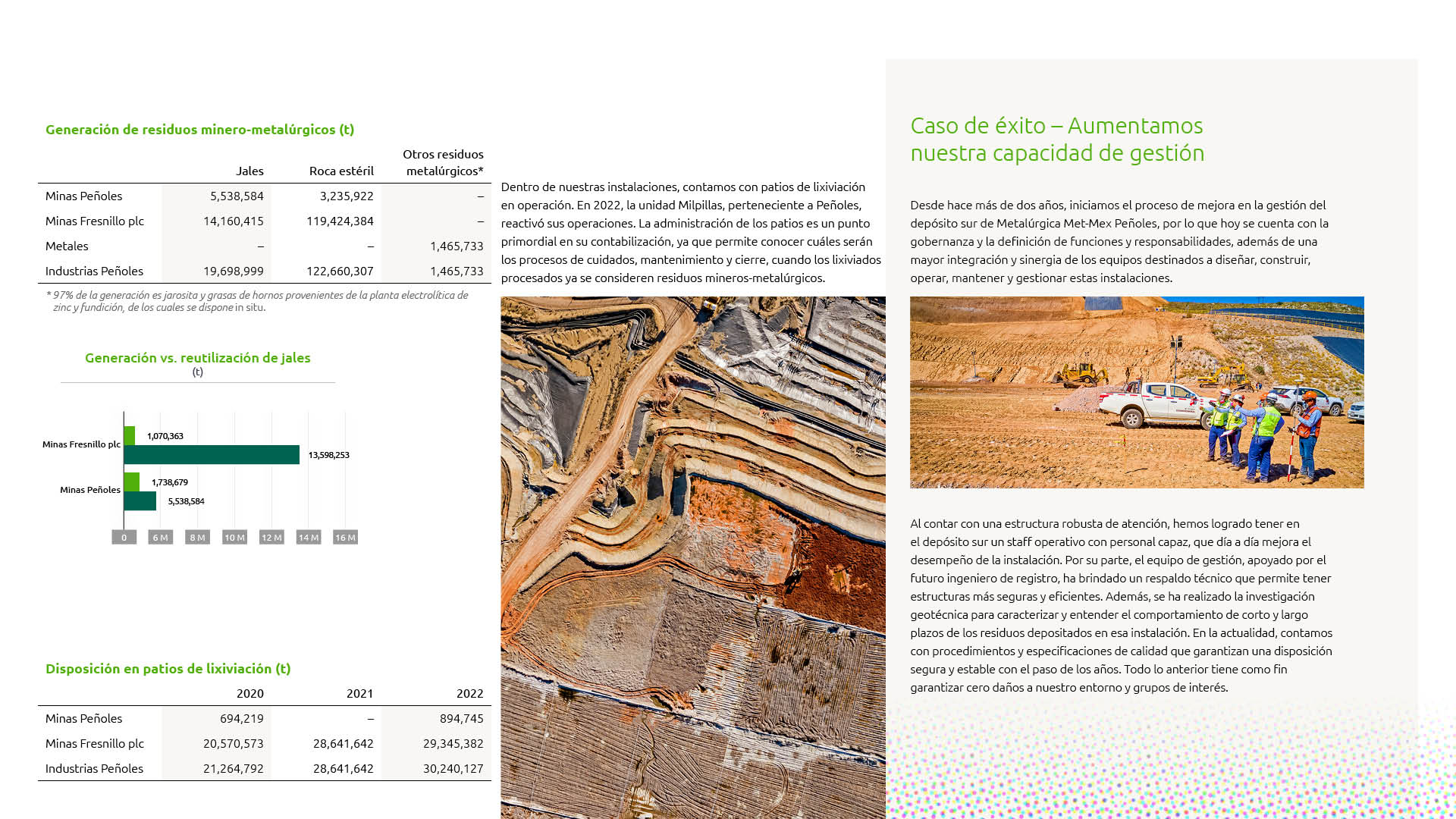 Generación de residuos minero-metalúrgicos (t)

| | Jales | Roca estéril | Otros residuos metalúrgicos* |
|---|---|---|---|
| Minas Peñoles | 5,538,584 | 3,235,922 | – |
| Minas Fresnillo plc | 14,160,415 | 119,424,384 | – |
| Metales | – | – | 1,465,733 |
| Industrias Peñoles | 19,698,999 | 122,660,307 | 1,465,733 |

* 97% de la generación es jarosita y grasas de hornos provenientes de la planta electrolítica de zinc y fundición, de los cuales se dispone in situ.

Generación vs. reutilización de jales
(t)

Minas Fresnillo plc
1,070,363
13,598,253
Minas Peñoles
1,738,679
5,538,584
0
6 M
8 M
10 M
12 M
14 M
16 M

Disposición en patios de lixiviación (t)

| | 2020 | 2021 | 2022 |
|---|---|---|---|
| Minas Peñoles | 694,219 | – | 894,745 |
| Minas Fresnillo plc | 20,570,573 | 28,641,642 | 29,345,382 |
| Industrias Peñoles | 21,264,792 | 28,641,642 | 30,240,127 |

Dentro de nuestras instalaciones, contamos con patios de lixiviación en operación. En 2022, la unidad Milpillas, perteneciente a Peñoles, reactivó sus operaciones. La administración de los patios es un punto primordial en su contabilización, ya que permite conocer cuáles serán los procesos de cuidados, mantenimiento y cierre, cuando los lixiviados procesados ya se consideren residuos mineros-metalúrgicos.

Caso de éxito – Aumentamos nuestra capacidad de gestión

Desde hace más de dos años, iniciamos el proceso de mejora en la gestión del depósito sur de Metalúrgica Met-Mex Peñoles, por lo que hoy se cuenta con la gobernanza y la definición de funciones y responsabilidades, además de una mayor integración y sinergia de los equipos destinados a diseñar, construir, operar, mantener y gestionar estas instalaciones.

Al contar con una estructura robusta de atención, hemos logrado tener en el depósito sur un staff operativo con personal capaz, que día a día mejora el desempeño de la instalación. Por su parte, el equipo de gestión, apoyado por el futuro ingeniero de registro, ha brindado un respaldo técnico que permite tener estructuras más seguras y eficientes. Además, se ha realizado la investigación geotécnica para caracterizar y entender el comportamiento de corto y largo plazos de los residuos depositados en esa instalación. En la actualidad, contamos con procedimientos y especificaciones de calidad que garantizan una disposición segura y estable con el paso de los años. Todo lo anterior tiene como fin garantizar cero daños a nuestro entorno y grupos de interés.